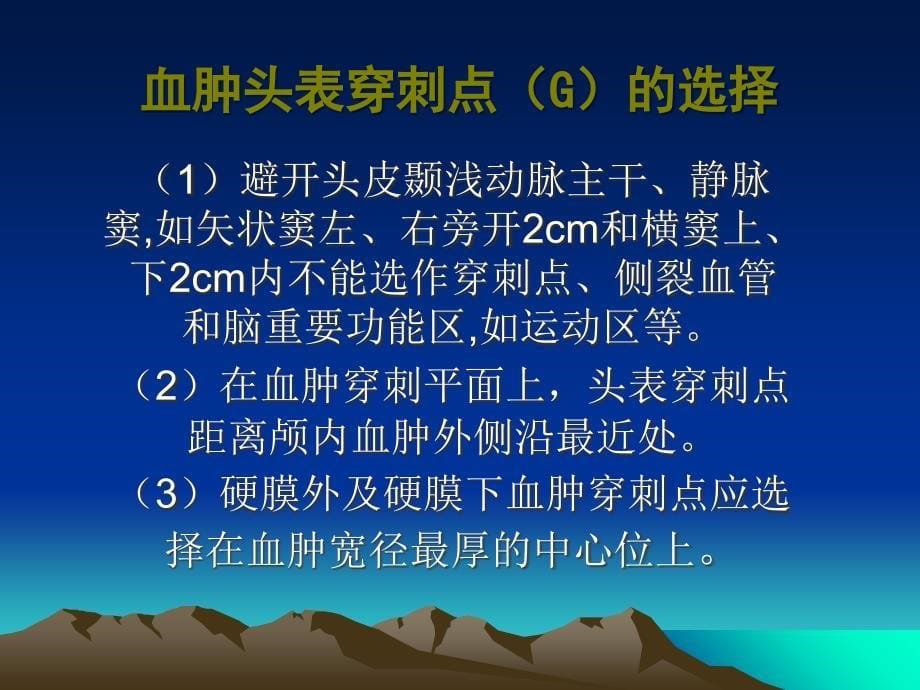 血肿头表穿刺点（G）的选择

（1）避开头皮颞浅动脉主干、静脉窦,如矢状窦左、右旁开2cm和横窦上、下2cm内不能选作穿刺点、侧裂血管和脑重要功能区,如运动区等。

（2）在血肿穿刺平面上，头表穿刺点距离颅内血肿外侧沿最近处。

（3）硬膜外及硬膜下血肿穿刺点应选择在血肿宽径最厚的中心位上。